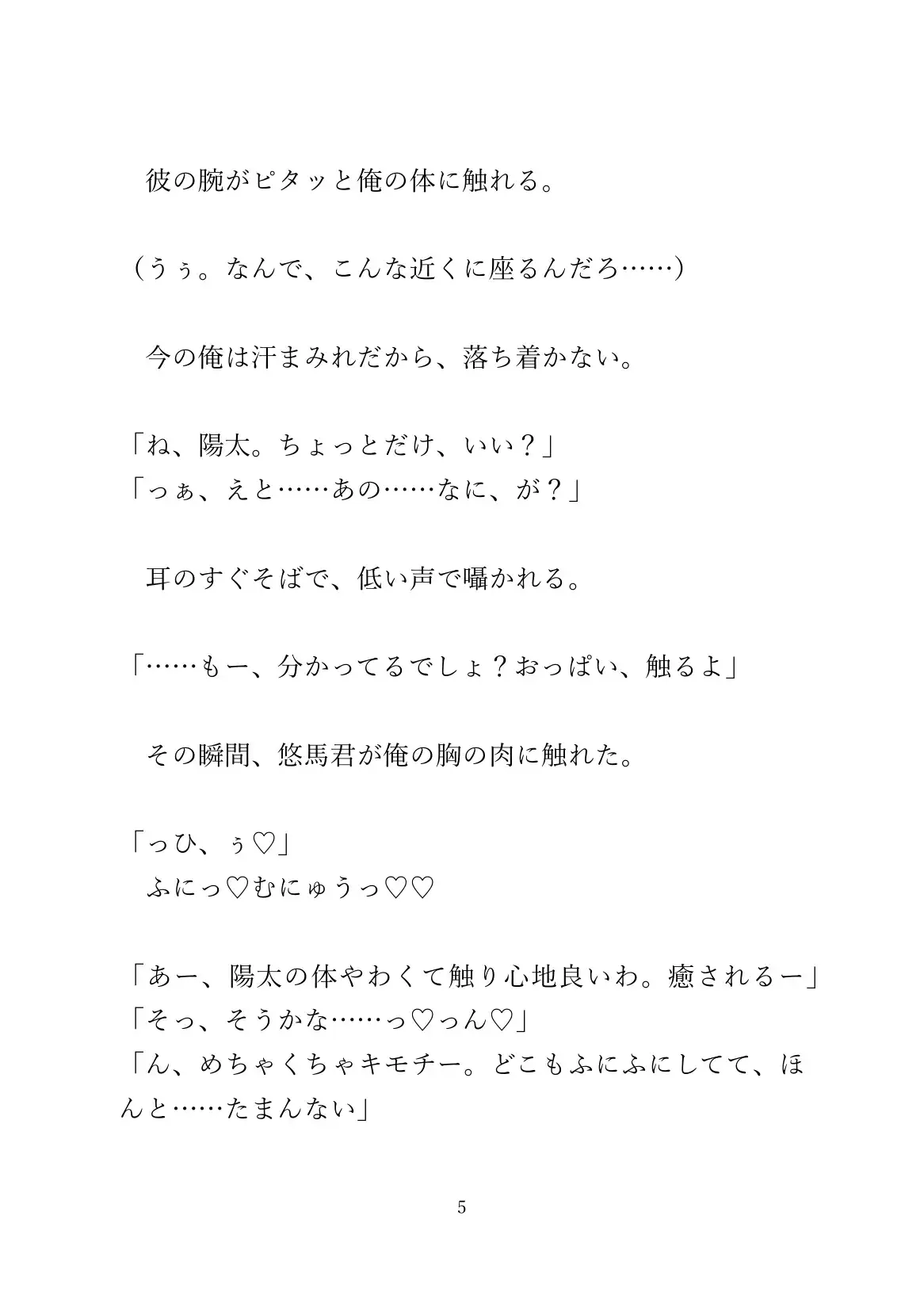 彼の腕がピタッと俺の体に触れる。

（うぅ。なんで、こんな近くに座るんだろ……）

今の俺は汗まみれだから、落ち着かない。

「ね、陽太。ちょっとだけ、いい？」
「っぁ、えと……あの……なに、が？」

耳のすぐそばで、低い声で囁かれる。

「……もー、分かってるでしょ？おっぱい、触るよ」

その瞬間、悠馬君が俺の胸の肉に触れた。

「っひ、ぅ♡」
ふにっ♡むにゅうっ♡♡

「あー、陽太の体やわくて触り心地良いわ。癒されるー」
「そっ、そうかな……っ♡っん♡」
「ん、めちゃくちゃキモチー。どこもふにふにしてて、ほんと……たまんない」

5